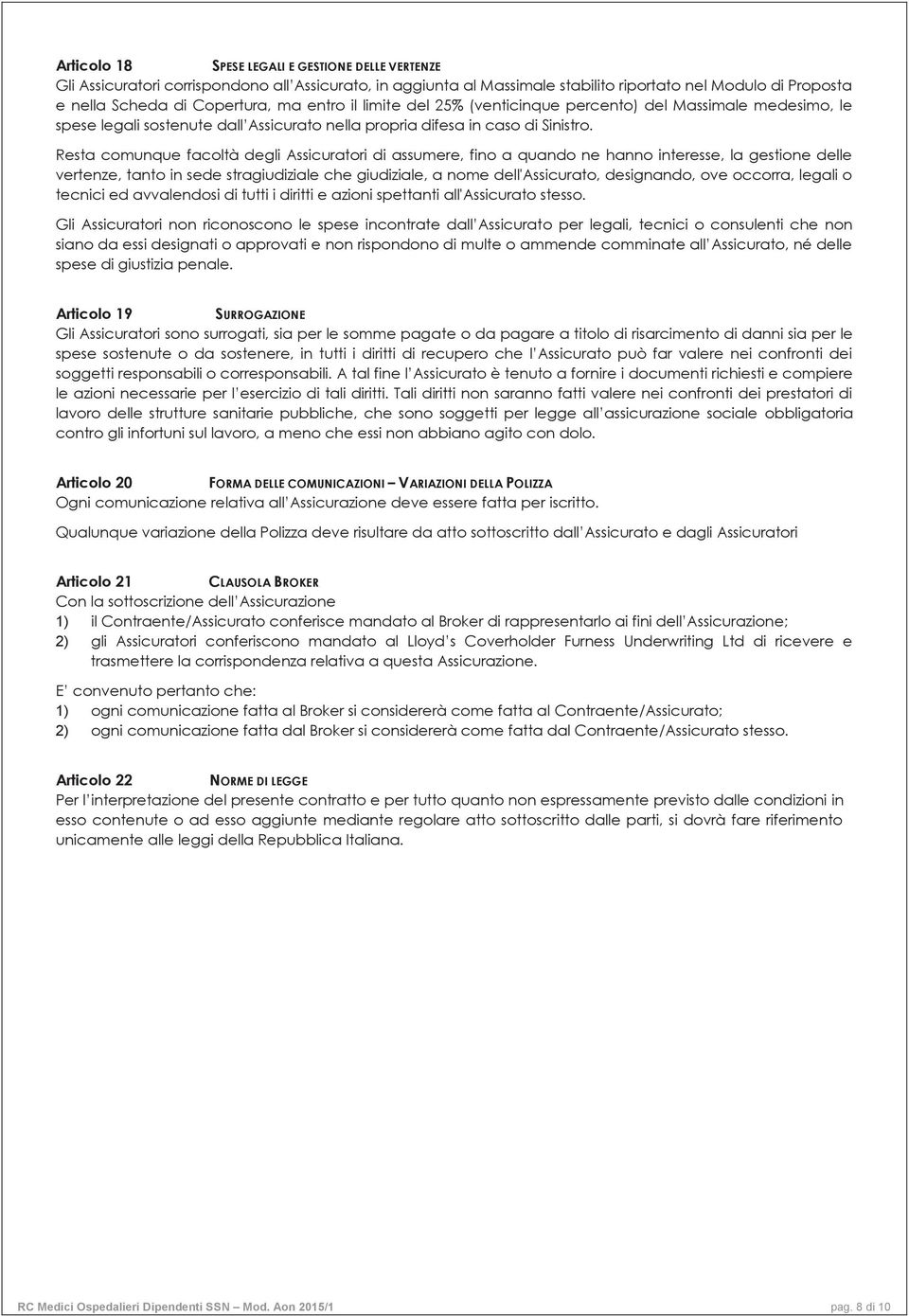 Articolo 18 SPESE LEGALI E GESTIONE DELLE VERTENZE
Gli Assicuratori corrispondono all'Assicurato, in aggiunta al Massimale stabilito riportato nel Modulo di Proposta e nella Scheda di Copertura, ma entro il limite del 25% (venticinque percento) del Massimale medesimo, le spese legali sostenute dall'Assicurato nella propria difesa in caso di Sinistro.

Resta comunque facoltà degli Assicuratori di assumere, fino a quando ne hanno interesse, la gestione delle vertenze, tanto in sede stragiudiziale che giudiziale, a nome dell'Assicurato, designando, ove occorra, legali o tecnici ed avvalendosi di tutti i diritti e azioni spettanti all'Assicurato stesso.

Gli Assicuratori non riconoscono le spese incontrate dall'Assicurato per legali, tecnici o consulenti che non siano da essi designati o approvati e non rispondono di multe o ammende comminate all'Assicurato, né delle spese di giustizia penale.

Articolo 19 SURROGAZIONE
Gli Assicuratori sono surrogati, sia per le somme pagate o da pagare a titolo di risarcimento di danni sia per le spese sostenute o da sostenere, in tutti i diritti di recupero che l'Assicurato può far valere nei confronti dei soggetti responsabili o corresponsabili. A tal fine l'Assicurato è tenuto a fornire i documenti richiesti e compiere le azioni necessarie per l'esercizio di tali diritti. Tali diritti non saranno fatti valere nei confronti dei prestatori di lavoro delle strutture sanitarie pubbliche, che sono soggetti per legge all'assicurazione sociale obbligatoria contro gli infortuni sul lavoro, a meno che essi non abbiano agito con dolo.

Articolo 20 FORMA DELLE COMUNICAZIONI – VARIAZIONI DELLA POLIZZA
Ogni comunicazione relativa all'Assicurazione deve essere fatta per iscritto.

Qualunque variazione della Polizza deve risultare da atto sottoscritto dall'Assicurato e dagli Assicuratori

Articolo 21 CLAUSOLA BROKER
Con la sottoscrizione dell'Assicurazione
1) il Contraente/Assicurato conferisce mandato al Broker di rappresentarlo ai fini dell'Assicurazione;
2) gli Assicuratori conferiscono mandato al Lloyd's Coverholder Furness Underwriting Ltd di ricevere e trasmettere la corrispondenza relativa a questa Assicurazione.

E' convenuto pertanto che:
1) ogni comunicazione fatta al Broker si considererà come fatta al Contraente/Assicurato;
2) ogni comunicazione fatta dal Broker si considererà come fatta dal Contraente/Assicurato stesso.

Articolo 22 NORME DI LEGGE
Per l'interpretazione del presente contratto e per tutto quanto non espressamente previsto dalle condizioni in esso contenute o ad esso aggiunte mediante regolare atto sottoscritto dalle parti, si dovrà fare riferimento unicamente alle leggi della Repubblica Italiana.

RC Medici Ospedalieri Dipendenti SSN – Mod. Aon 2015/1 pag. 8 di 10